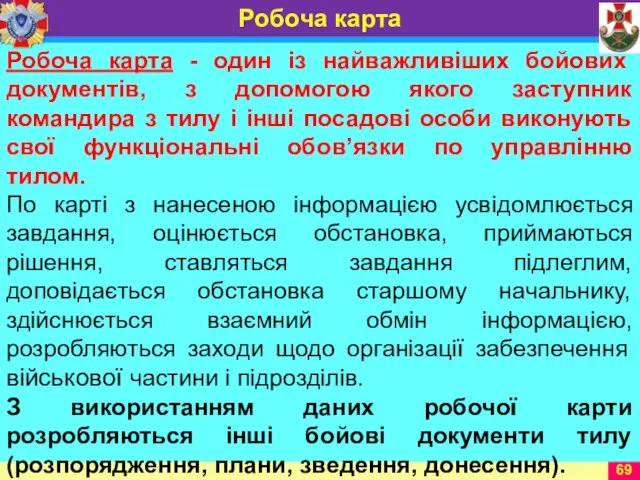 Робоча карта

Робоча карта - один із найважливіших бойових документів, з допомогою якого заступник командира з тилу і інші посадові особи виконують свої функціональні обов’язки по управлінню тилом.

По карті з нанесеною інформацією усвідомлюється завдання, оцінюється обстановка, приймаються рішення, ставляться завдання підлеглим, доповідається обстановка старшому начальнику, здійснюється взаємний обмін інформацією, розробляються заходи щодо організації забезпечення військової частини і підрозділів.

З використанням даних робочої карти розробляються інші бойові документи тилу (розпорядження, плани, зведення, донесення).

69